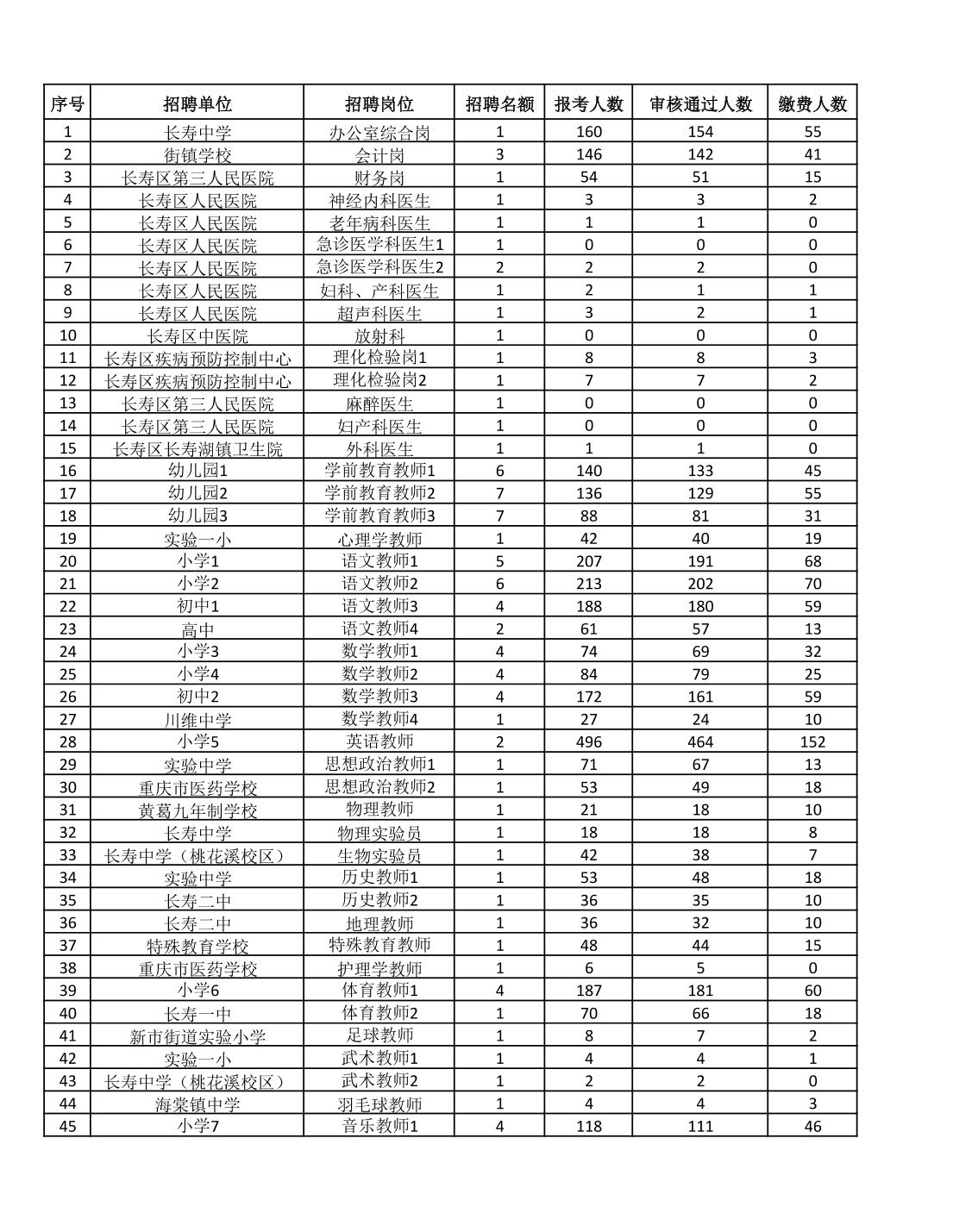 | 序号 | 招聘单位 | 招聘岗位 | 招聘名额 | 报考人数 | 审核通过人数 | 缴费人数 |
|---|---|---|---|---|---|---|
| 1 | 长寿中学 | 办公室综合岗 | 1 | 160 | 154 | 55 |
| 2 | 街镇学校 | 会计岗 | 3 | 146 | 142 | 41 |
| 3 | 长寿区第三人民医院 | 财务岗 | 1 | 54 | 51 | 15 |
| 4 | 长寿区人民医院 | 神经内科医生 | 1 | 3 | 3 | 2 |
| 5 | 长寿区人民医院 | 老年病科医生 | 1 | 1 | 1 | 0 |
| 6 | 长寿区人民医院 | 急诊医学科医生1 | 1 | 0 | 0 | 0 |
| 7 | 长寿区人民医院 | 急诊医学科医生2 | 2 | 2 | 2 | 0 |
| 8 | 长寿区人民医院 | 妇科、产科医生 | 1 | 2 | 1 | 1 |
| 9 | 长寿区人民医院 | 超声科医生 | 1 | 3 | 2 | 1 |
| 10 | 长寿区中医院 | 放射科 | 1 | 0 | 0 | 0 |
| 11 | 长寿区疾病预防控制中心 | 理化检验岗1 | 1 | 8 | 8 | 3 |
| 12 | 长寿区疾病预防控制中心 | 理化检验岗2 | 1 | 7 | 7 | 2 |
| 13 | 长寿区第三人民医院 | 麻醉医生 | 1 | 0 | 0 | 0 |
| 14 | 长寿区第三人民医院 | 妇产科医生 | 1 | 0 | 0 | 0 |
| 15 | 长寿区长寿湖镇卫生院 | 外科医生 | 1 | 1 | 1 | 0 |
| 16 | 幼儿园1 | 学前教育教师1 | 6 | 140 | 133 | 45 |
| 17 | 幼儿园2 | 学前教育教师2 | 7 | 136 | 129 | 55 |
| 18 | 幼儿园3 | 学前教育教师3 | 7 | 88 | 81 | 31 |
| 19 | 实验一小 | 心理学教师 | 1 | 42 | 40 | 19 |
| 20 | 小学1 | 语文教师1 | 5 | 207 | 191 | 68 |
| 21 | 小学2 | 语文教师2 | 6 | 213 | 202 | 70 |
| 22 | 初中1 | 语文教师3 | 4 | 188 | 180 | 59 |
| 23 | 高中 | 语文教师4 | 2 | 61 | 57 | 13 |
| 24 | 小学3 | 数学教师1 | 4 | 74 | 69 | 32 |
| 25 | 小学4 | 数学教师2 | 4 | 84 | 79 | 25 |
| 26 | 初中2 | 数学教师3 | 4 | 172 | 161 | 59 |
| 27 | 川维中学 | 数学教师4 | 1 | 27 | 24 | 10 |
| 28 | 小学5 | 英语教师 | 2 | 496 | 464 | 152 |
| 29 | 实验中学 | 思想政治教师1 | 1 | 71 | 67 | 13 |
| 30 | 重庆市医药学校 | 思想政治教师2 | 1 | 53 | 49 | 18 |
| 31 | 黄葛九年制学校 | 物理教师 | 1 | 21 | 18 | 10 |
| 32 | 长寿中学 | 物理实验员 | 1 | 18 | 18 | 8 |
| 33 | 长寿中学（桃花溪校区） | 生物实验员 | 1 | 42 | 38 | 7 |
| 34 | 实验中学 | 历史教师1 | 1 | 53 | 48 | 18 |
| 35 | 长寿二中 | 历史教师2 | 1 | 36 | 35 | 10 |
| 36 | 长寿二中 | 地理教师 | 1 | 36 | 32 | 10 |
| 37 | 特殊教育学校 | 特殊教育教师 | 1 | 48 | 44 | 15 |
| 38 | 重庆市医药学校 | 护理学教师 | 1 | 6 | 5 | 0 |
| 39 | 小学6 | 体育教师1 | 4 | 187 | 181 | 60 |
| 40 | 长寿一中 | 体育教师2 | 1 | 70 | 66 | 18 |
| 41 | 新市街道实验小学 | 足球教师 | 1 | 8 | 7 | 2 |
| 42 | 实验一小 | 武术教师1 | 1 | 4 | 4 | 1 |
| 43 | 长寿中学（桃花溪校区） | 武术教师2 | 1 | 2 | 2 | 0 |
| 44 | 海棠镇中学 | 羽毛球教师 | 1 | 4 | 4 | 3 |
| 45 | 小学7 | 音乐教师1 | 4 | 118 | 111 | 46 |